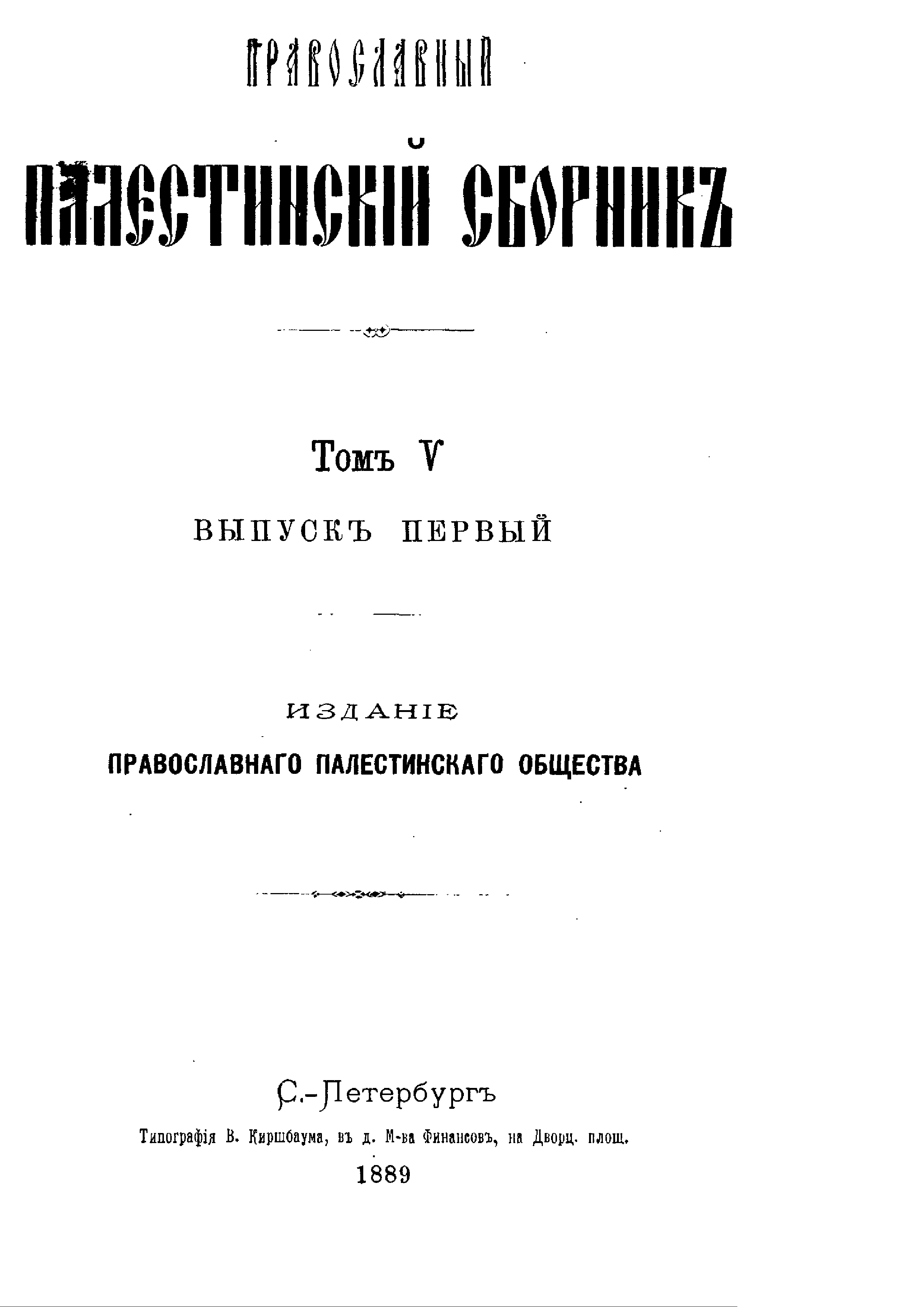 ПРАВОСЛАВНЫЙ

ПАЛЕСТИНСКІЙ СБОРНИКЪ

Томъ V

ВЫПУСКЪ ПЕРВЫЙ

ИЗДАНІЕ

ПРАВОСЛАВНАГО ПАЛЕСТИНСКАГО ОБЩЕСТВА

С.-Петербургъ

Типографія В. Киршбаума, въ д. М-ва Финансовъ, на Дворц. площ.

1889